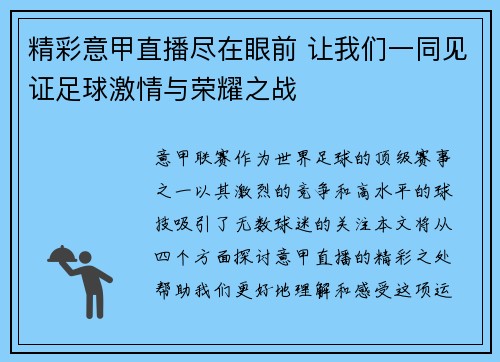 精彩意甲直播尽在眼前 让我们一同见证足球激情与荣耀之战

意甲联赛作为世界足球的顶级赛事之一以其激烈的竞争和高水平的球技吸引了无数球迷的关注本文将从四个方面探讨意甲直播的精彩之处帮助我们更好地理解和感受这项运